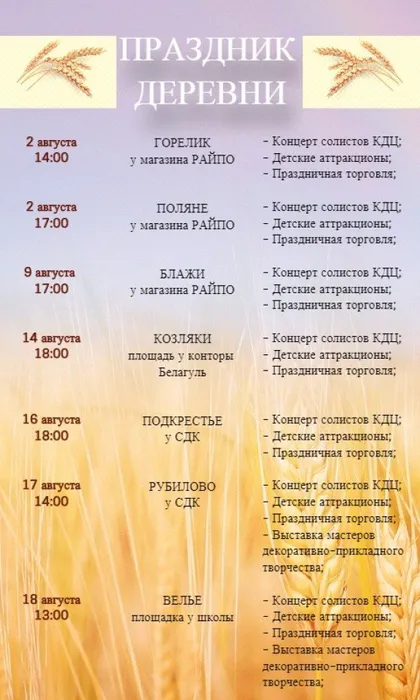 ПРАЗДНИК ДЕРЕВНИ

2 августа
14:00

ГОРЕЛИК
у магазина РАЙПО

- Концерт солистов КДЦ;
- Детские аттракционы;
- Праздничная торговля;

2 августа
17:00

ПОЛЯНЕ
у магазина РАЙПО

- Концерт солистов КДЦ;
- Детские аттракционы;
- Праздничная торговля;

9 августа
17:00

БЛАЖИ
у магазина РАЙПО

- Концерт солистов КДЦ;
- Детские аттракционы;
- Праздничная торговля;

14 августа
18:00

КОЗЛЯКИ
площадь у конторы Белагуль

- Концерт солистов КДЦ;
- Детские аттракционы;
- Праздничная торговля;

16 августа
18:00

ПОДКРЕСТЬЕ
у СДК

- Концерт солистов КДЦ;
- Детские аттракционы;
- Праздничная торговля;

17 августа
14:00

РУБИЛОВО
у СДК

- Концерт солистов КДЦ;
- Детские аттракционы;
- Праздничная торговля;
- Выставка мастеров декоративно-прикладного творчества;

18 августа
13:00

ВЕЛЬЕ
площадка у школы

- Концерт солистов КДЦ;
- Детские аттракционы;
- Праздничная торговля;
- Выставка мастеров декоративно-прикладного творчества;